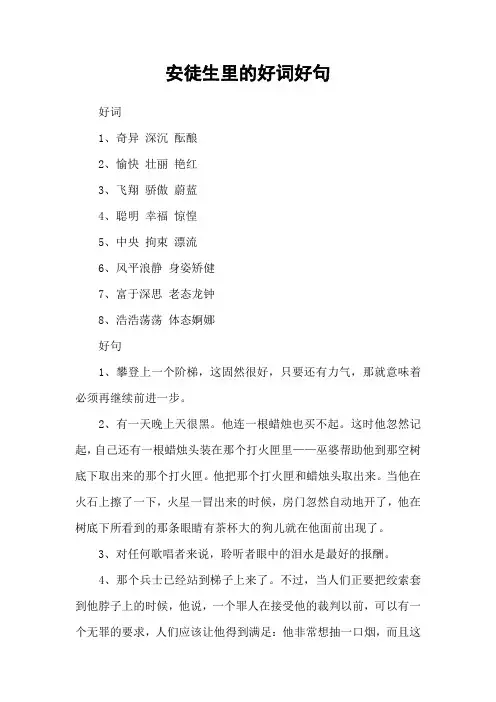 安徒生里的好词好句

好词

1、奇异 深沉 酝酿

2、愉快 壮丽 艳红

3、飞翔 骄傲 蔚蓝

4、聪明 幸福 惊惶

5、中央 拘束 漂流

6、风平浪静 身姿矫健

7、富于深思 老态龙钟

8、浩浩荡荡 体态婀娜

好句

1、攀登上一个阶梯，这固然很好，只要还有力气，那就意味着必须再继续前进一步。

2、有一天晚上天很黑。他连一根蜡烛也买不起。这时他忽然记起，自己还有一根蜡烛头装在那个打火匣里——巫婆帮助他到那空树底下取出来的那个打火匣。他把那个打火匣和蜡烛头取出来。当他在火石上擦了一下，火星一冒出来的时候，房门忽然自动地开了，他在树底下所看到的那条眼睛有茶杯大的狗儿就在他面前出现了。

3、对任何歌唱者来说，聆听者眼中的泪水是最好的报酬。

4、那个兵士已经站到梯子上来了。不过，当人们正要把绞索套到他脖子上的时候，他说，一个罪人在接受他的裁判以前，可以有一个无罪的要求，人们应该让他得到满足：他非常想抽一口烟，而且这